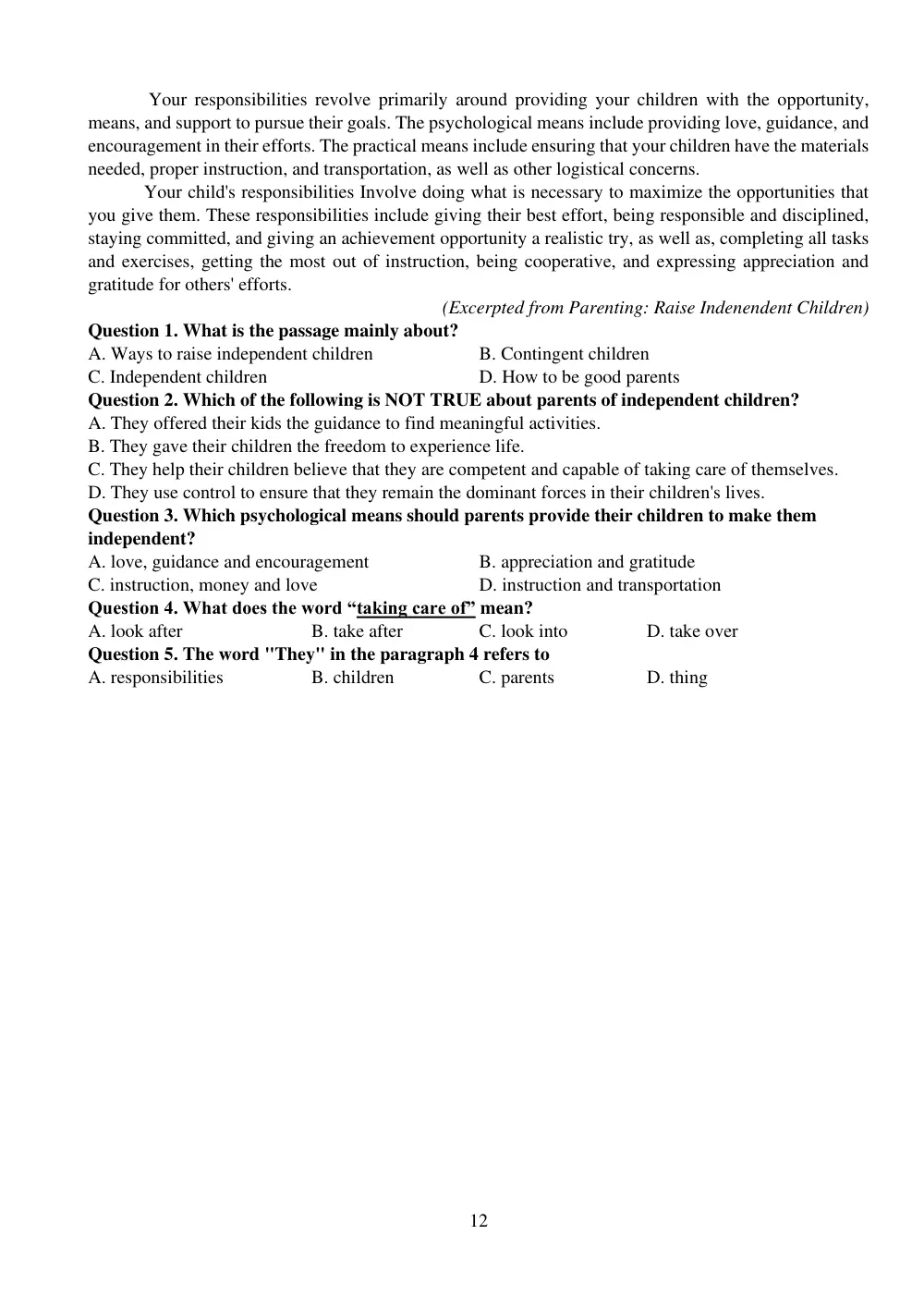 Your responsibilities revolve primarily around providing your children with the opportunity, means, and support to pursue their goals. The psychological means include providing love, guidance, and encouragement in their efforts. The practical means include ensuring that your children have the materials needed, proper instruction, and transportation, as well as other logistical concerns.

Your child's responsibilities Involve doing what is necessary to maximize the opportunities that you give them. These responsibilities include giving their best effort, being responsible and disciplined, staying committed, and giving an achievement opportunity a realistic try, as well as, completing all tasks and exercises, getting the most out of instruction, being cooperative, and expressing appreciation and gratitude for others' efforts.

(Excerpted from Parenting: Raise Indenendent Children)

Question 1. What is the passage mainly about?
A. Ways to raise independent children
B. Contingent children
C. Independent children
D. How to be good parents

Question 2. Which of the following is NOT TRUE about parents of independent children?
A. They offered their kids the guidance to find meaningful activities.
B. They gave their children the freedom to experience life.
C. They help their children believe that they are competent and capable of taking care of themselves.
D. They use control to ensure that they remain the dominant forces in their children's lives.

Question 3. Which psychological means should parents provide their children to make them independent?
A. love, guidance and encouragement
B. appreciation and gratitude
C. instruction, money and love
D. instruction and transportation

Question 4. What does the word "taking care of" mean?
A. look after
B. take after
C. look into
D. take over

Question 5. The word "They" in the paragraph 4 refers to
A. responsibilities
B. children
C. parents
D. thing

12